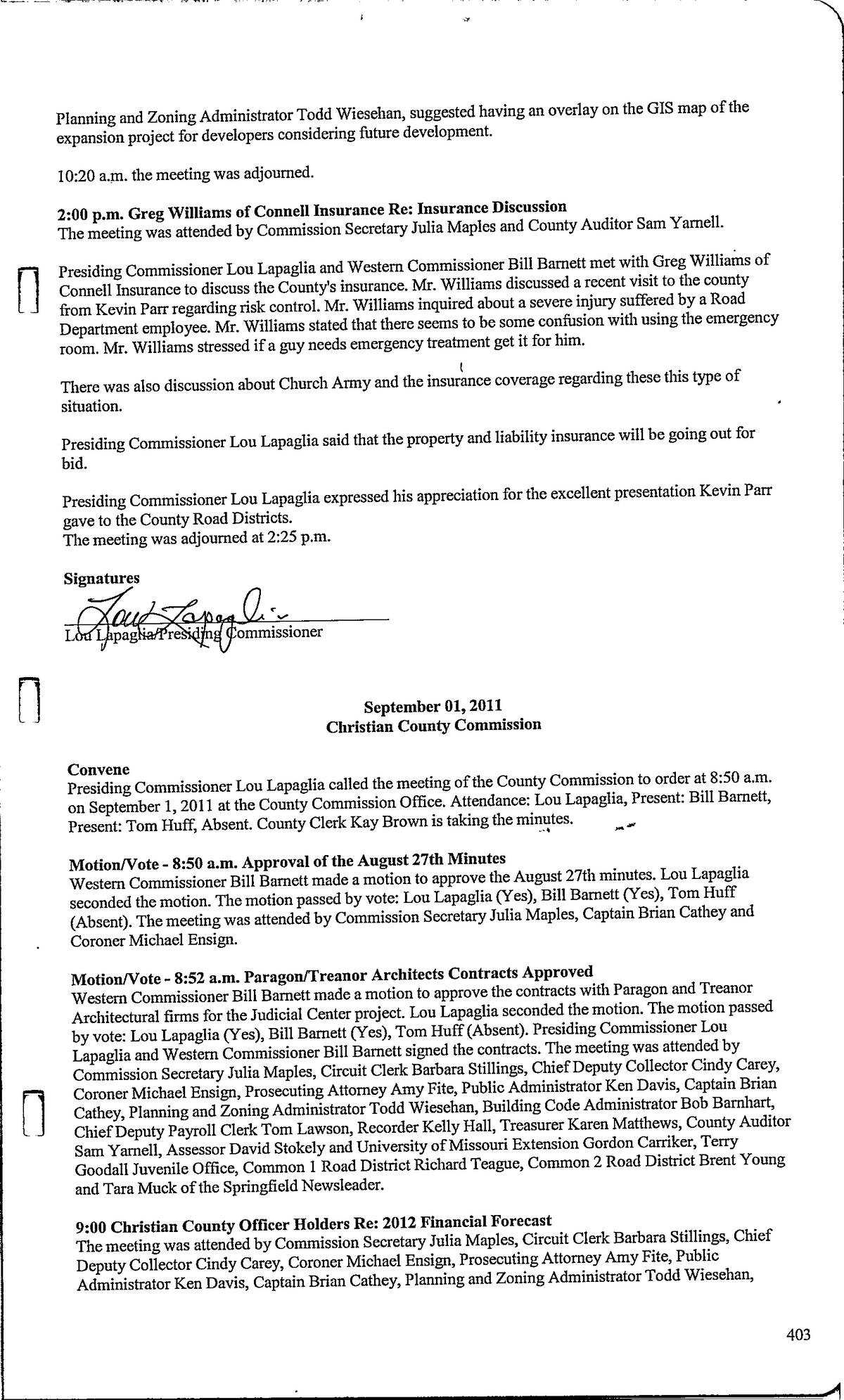 Planning and Zoning Administrator Todd Wiesehan, suggested having an overlay on the GIS map of the expansion project for developers considering future development.

10:20 a.m. the meeting was adjourned.

2:00 p.m. Greg Williams of Connell Insurance Re: Insurance Discussion
The meeting was attended by Commission Secretary Julia Maples and County Auditor Sam Yarnell.

Presiding Commissioner Lou Lapaglia and Western Commissioner Bill Barnett met with Greg Williams of Connell Insurance to discuss the County's insurance. Mr. Williams discussed a recent visit to the county from Kevin Parr regarding risk control. Mr. Williams inquired about a severe injury suffered by a Road Department employee. Mr. Williams stated that there seems to be some confusion with using the emergency room. Mr. Williams stressed if a guy needs emergency treatment get it for him.

There was also discussion about Church Army and the insurance coverage regarding these this type of situation.

Presiding Commissioner Lou Lapaglia said that the property and liability insurance will be going out for bid.

Presiding Commissioner Lou Lapaglia expressed his appreciation for the excellent presentation Kevin Parr gave to the County Road Districts.
The meeting was adjourned at 2:25 p.m.

Signatures
Lou Lapaglia
Lou Lapaglia/Presiding Commissioner

September 01, 2011
Christian County Commission

Convene
Presiding Commissioner Lou Lapaglia called the meeting of the County Commission to order at 8:50 a.m. on September 1, 2011 at the County Commission Office. Attendance: Lou Lapaglia, Present: Bill Barnett, Present: Tom Huff, Absent. County Clerk Kay Brown is taking the minutes.

Motion/Vote - 8:50 a.m. Approval of the August 27th Minutes
Western Commissioner Bill Barnett made a motion to approve the August 27th minutes. Lou Lapaglia seconded the motion. The motion passed by vote: Lou Lapaglia (Yes), Bill Barnett (Yes), Tom Huff (Absent). The meeting was attended by Commission Secretary Julia Maples, Captain Brian Cathey and Coroner Michael Ensign.

Motion/Vote - 8:52 a.m. Paragon/Treanor Architects Contracts Approved
Western Commissioner Bill Barnett made a motion to approve the contracts with Paragon and Treanor Architectural firms for the Judicial Center project. Lou Lapaglia seconded the motion. The motion passed by vote: Lou Lapaglia (Yes), Bill Barnett (Yes), Tom Huff (Absent). Presiding Commissioner Lou Lapaglia and Western Commissioner Bill Barnett signed the contracts. The meeting was attended by Commission Secretary Julia Maples, Circuit Clerk Barbara Stillings, Chief Deputy Collector Cindy Carey, Coroner Michael Ensign, Prosecuting Attorney Amy Fite, Public Administrator Ken Davis, Captain Brian Cathey, Planning and Zoning Administrator Todd Wiesehan, Building Code Administrator Bob Barnhart, Chief Deputy Payroll Clerk Tom Lawson, Recorder Kelly Hall, Treasurer Karen Matthews, County Auditor Sam Yarnell, Assessor David Stokely and University of Missouri Extension Gordon Carriker, Terry Goodall Juvenile Office, Common 1 Road District Richard Teague, Common 2 Road District Brent Young and Tara Muck of the Springfield Newsleader.

9:00 Christian County Officer Holders Re: 2012 Financial Forecast
The meeting was attended by Commission Secretary Julia Maples, Circuit Clerk Barbara Stillings, Chief Deputy Collector Cindy Carey, Coroner Michael Ensign, Prosecuting Attorney Amy Fite, Public Administrator Ken Davis, Captain Brian Cathey, Planning and Zoning Administrator Todd Wiesehan,

403